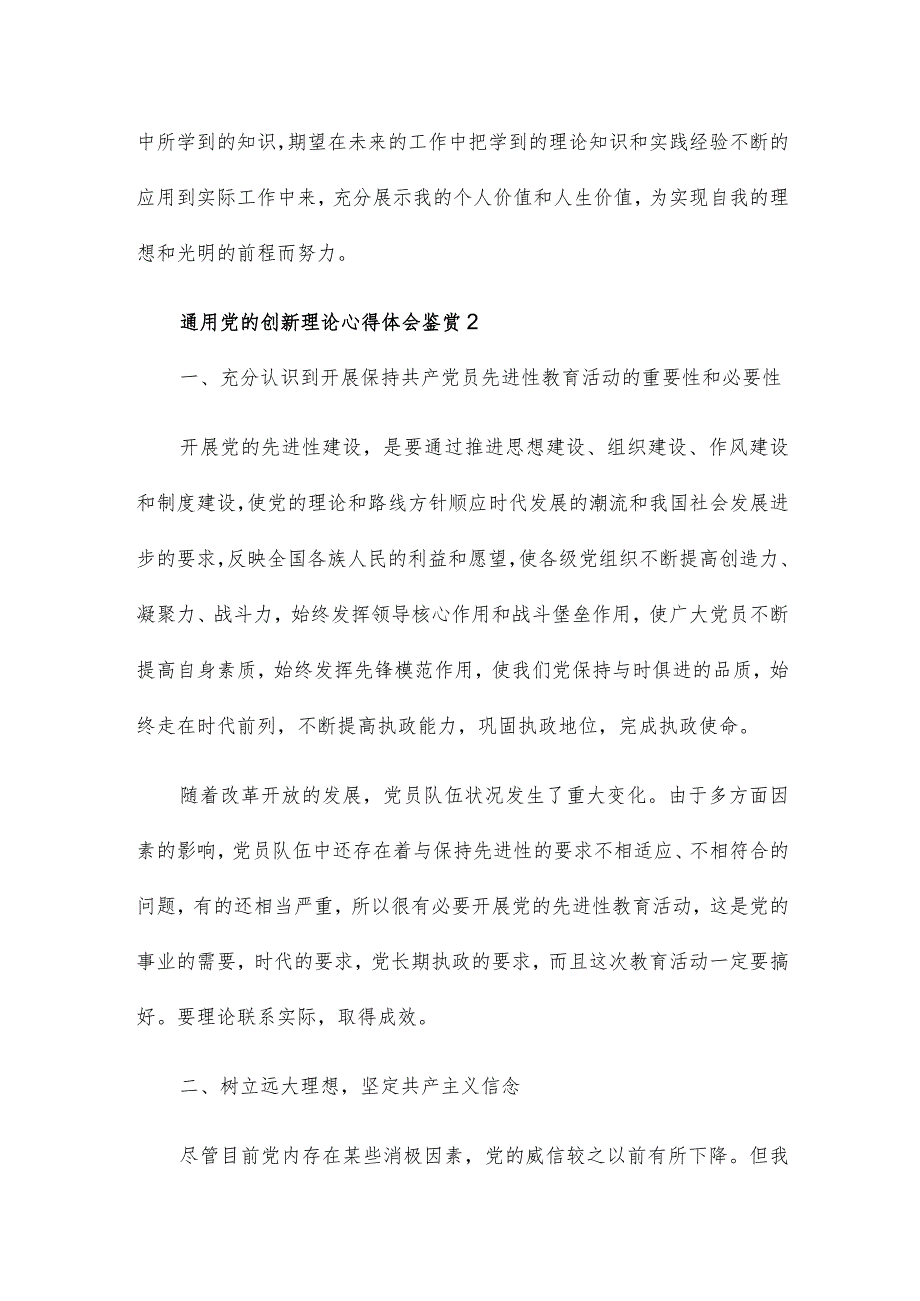 中所学到的知识，期望在未来的工作中把学到的理论知识和实践经验不断的应用到实际工作中来，充分展示我的个人价值和人生价值，为实现自我的理想和光明的前程而努力。

通用党的创新理论心得体会鉴赏2

一、充分认识到开展保持共产党员先进性教育活动的重要性和必要性

开展党的先进性建设，是要通过推进思想建设、组织建设、作风建设和制度建设，使党的理论和路线方针顺应时代发展的潮流和我国社会发展进步的要求，反映全国各族人民的利益和愿望，使各级党组织不断提高创造力、凝聚力、战斗力，始终发挥领导核心作用和战斗堡垒作用，使广大党员不断提高自身素质，始终发挥先锋模范作用，使我们党保持与时俱进的品质，始终走在时代前列，不断提高执政能力，巩固执政地位，完成执政使命。

随着改革开放的发展，党员队伍状况发生了重大变化。由于多方面因素的影响，党员队伍中还存在着与保持先进性的要求不相适应、不相符合的问题，有的还相当严重，所以很有必要开展党的先进性教育活动，这是党的事业的需要，时代的要求，党长期执政的要求，而且这次教育活动一定要搞好。要理论联系实际，取得成效。

二、树立远大理想，坚定共产主义信念

尽管目前党内存在某些消极因素，党的威信较之以前有所下降。但我